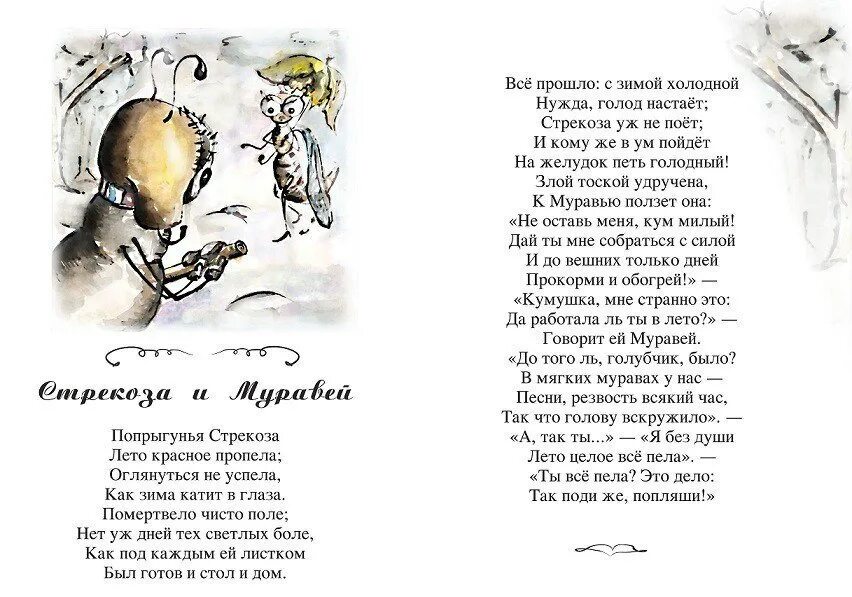 Стрекоза и Муравей

Попрыгунья Стрекоза
Лето красное пропела;
Оглянуться не успела,
Как зима катит в глаза.
Помертвело чисто поле;
Нет уж дней тех светлых боле,
Как под каждым ей листком
Был готов и стол и дом.

Всё прошло: с зимой холодной
Нужда, голод настаёт;
Стрекоза уж не поёт;
И кому же в ум пойдёт
На желудок петь голодный!
Злой тоской удручена,
К Муравью ползет она:
«Не оставь меня, кум милый!
Дай ты мне собраться с силой
И до вешних только дней
Прокорми и обогрей!» —
«Кумушка, мне странно это:
Да работала ль ты в лето?» —
Говорит ей Муравей.
«До того ль, голубчик, было?
В мягких муравах у нас —
Песни, резвость всякий час,
Так что голову вскружило». —
«А, так ты...» — «Я без души
Лето целое всё пела». —
«Ты всё пела? Это дело:
Так поди же, попляши!»